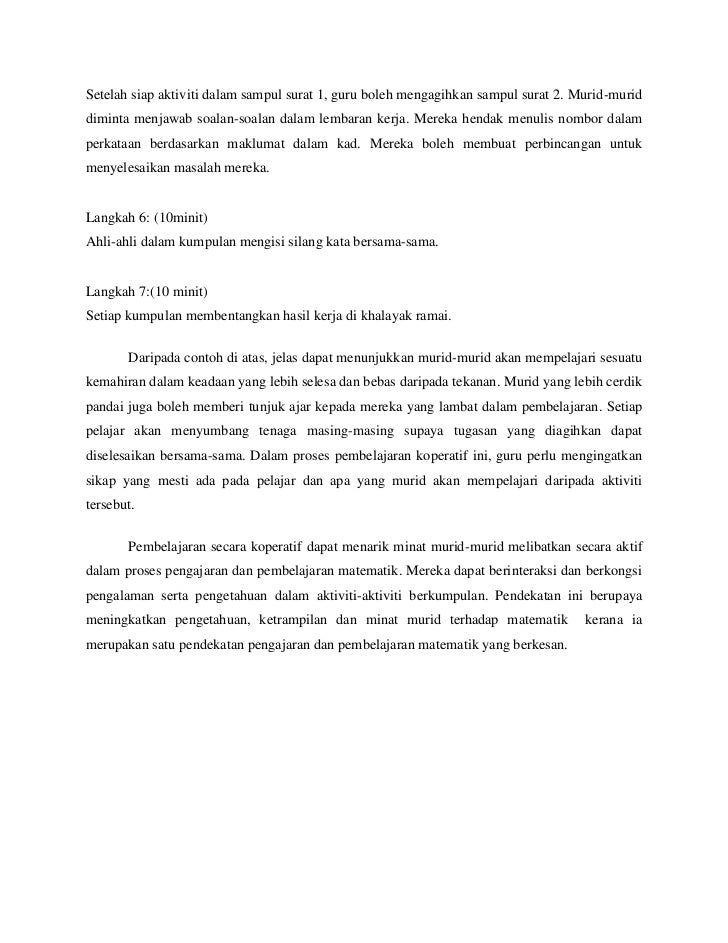 Setelah siap aktiviti dalam sampul surat 1, guru boleh mengagihkan sampul surat 2. Murid-murid diminta menjawab soalan-soalan dalam lembaran kerja. Mereka hendak menulis nombor dalam perkataan berdasarkan maklumat dalam kad. Mereka boleh membuat perbincangan untuk menyelesaikan masalah mereka.

Langkah 6: (10minit)
Ahli-ahli dalam kumpulan mengisi silang kata bersama-sama.

Langkah 7:(10 minit)
Setiap kumpulan membentangkan hasil kerja di khalayak ramai.

Daripada contoh di atas, jelas dapat menunjukkan murid-murid akan mempelajari sesuatu kemahiran dalam keadaan yang lebih selesa dan bebas daripada tekanan. Murid yang lebih cerdik pandai juga boleh memberi tunjuk ajar kepada mereka yang lambat dalam pembelajaran. Setiap pelajar akan menyumbang tenaga masing-masing supaya tugasan yang diagihkan dapat diselesaikan bersama-sama. Dalam proses pembelajaran koperatif ini, guru perlu mengingatkan sikap yang mesti ada pada pelajar dan apa yang murid akan mempelajari daripada aktiviti tersebut.

Pembelajaran secara koperatif dapat menarik minat murid-murid melibatkan secara aktif dalam proses pengajaran dan pembelajaran matematik. Mereka dapat berinteraksi dan berkongsi pengalaman serta pengetahuan dalam aktiviti-aktiviti berkumpulan. Pendekatan ini berupaya meningkatkan pengetahuan, ketrampilan dan minat murid terhadap matematik kerana ia merupakan satu pendekatan pengajaran dan pembelajaran matematik yang berkesan.